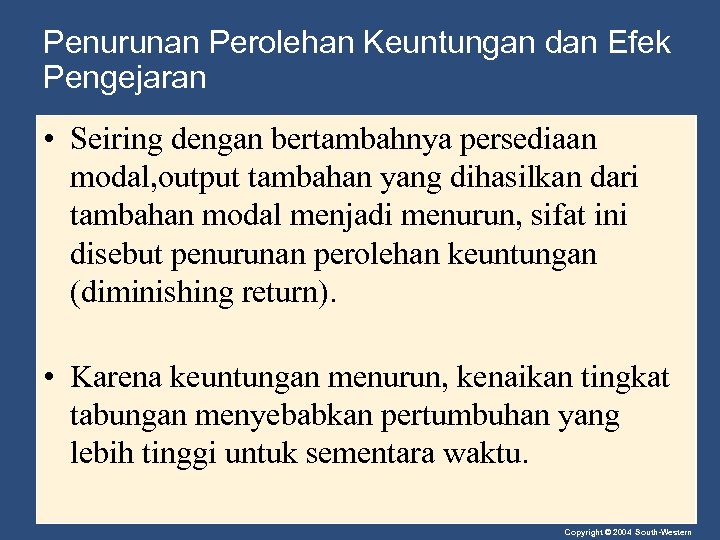 Penurunan Perolehan Keuntungan dan Efek Pengejaran

• Seiring dengan bertambahnya persediaan modal,output tambahan yang dihasilkan dari tambahan modal menjadi menurun, sifat ini disebut penurunan perolehan keuntungan (diminishing return).

• Karena keuntungan menurun, kenaikan tingkat tabungan menyebabkan pertumbuhan yang lebih tinggi untuk sementara waktu.

Copyright © 2004 South-Western